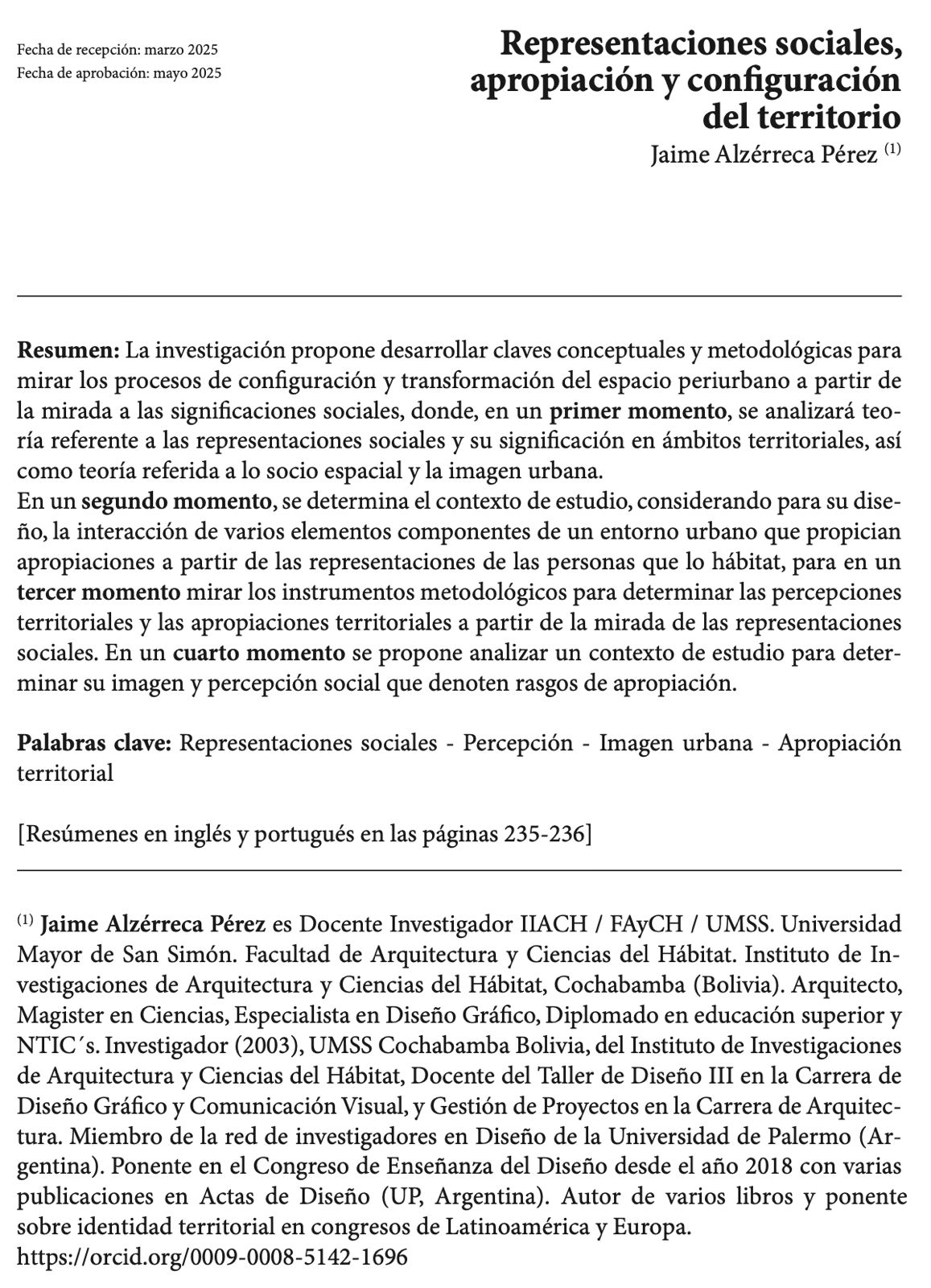 Fecha de recepción: marzo 2025
Fecha de aprobación: mayo 2025

Representaciones sociales, apropiación y configuración del territorio

Jaime Alzérreca Pérez $^{(1)}$

Resumen: La investigación propone desarrollar claves conceptuales y metodológicas para mirar los procesos de configuración y transformación del espacio periurbano a partir de la mirada a las significaciones sociales, donde, en un primer momento, se analizará teoría referente a las representaciones sociales y su significación en ámbitos territoriales, así como teoría referida a lo socio espacial y la imagen urbana.
En un segundo momento, se determina el contexto de estudio, considerando para su diseño, la interacción de varios elementos componentes de un entorno urbano que propician apropiaciones a partir de las representaciones de las personas que lo hábitat, para en un tercer momento mirar los instrumentos metodológicos para determinar las percepciones territoriales y las apropiaciones territoriales a partir de la mirada de las representaciones sociales. En un cuarto momento se propone analizar un contexto de estudio para determinar su imagen y percepción social que denoten rasgos de apropiación.

Palabras clave: Representaciones sociales - Percepción - Imagen urbana - Apropiación territorial

[Resúmenes en inglés y portugués en las páginas 235-236]

$^{(1)}$ Jaime Alzérreca Pérez es Docente Investigador IIACH / FAyCH / UMSS. Universidad Mayor de San Simón. Facultad de Arquitectura y Ciencias del Hábitat. Instituto de Investigaciones de Arquitectura y Ciencias del Hábitat, Cochabamba (Bolivia). Arquitecto, Magister en Ciencias, Especialista en Diseño Gráfico, Diplomado en educación superior y NTIC´s. Investigador (2003), UMSS Cochabamba Bolivia, del Instituto de Investigaciones de Arquitectura y Ciencias del Hábitat, Docente del Taller de Diseño III en la Carrera de Diseño Gráfico y Comunicación Visual, y Gestión de Proyectos en la Carrera de Arquitectura. Miembro de la red de investigadores en Diseño de la Universidad de Palermo (Argentina). Ponente en el Congreso de Enseñanza del Diseño desde el año 2018 con varias publicaciones en Actas de Diseño (UP, Argentina). Autor de varios libros y ponente sobre identidad territorial en congresos de Latinoamérica y Europa.
https://orcid.org/0009-0008-5142-1696